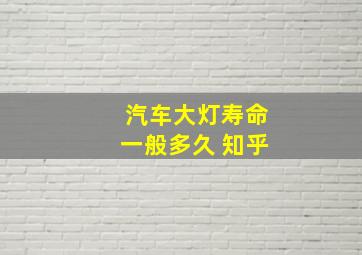 汽车大灯寿命
一般多久 知乎